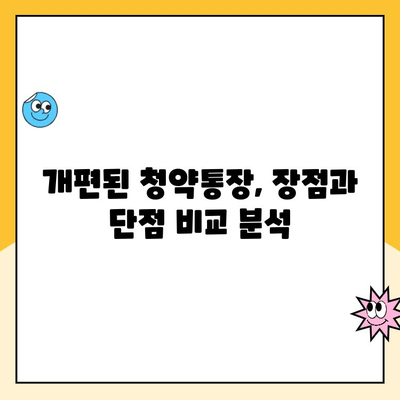 개편된 청약통장, 장점과 단점 비교 분석